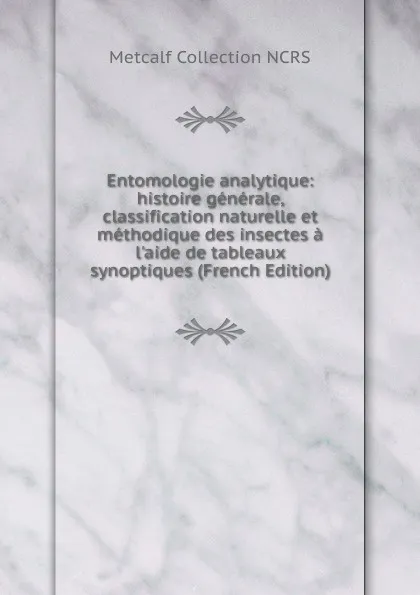 Metcalf Collection NCRS

Entomologie analytique: histoire générale, classification naturelle et méthodique des insectes à l'aide de tableaux synoptiques (French Edition)